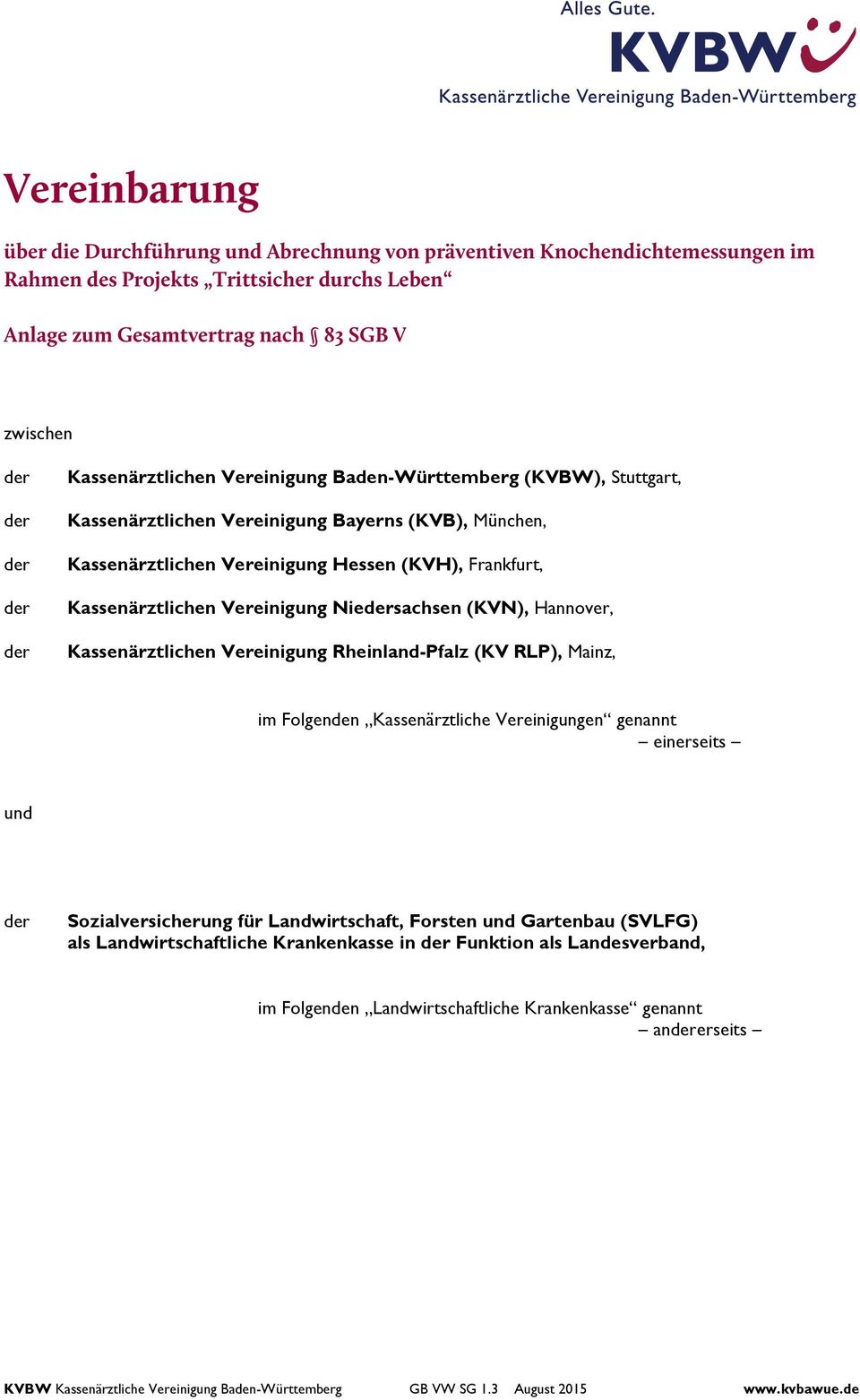 Alles Gute.
KVBW
Kassenärztliche Vereinigung Baden-Württemberg

Vereinbarung

über die Durchführung und Abrechnung von präventiven Knochendichtemessungen im Rahmen des Projekts „Trittsicher durchs Leben“

Anlage zum Gesamtvertrag nach § 83 SGB V

zwischen

der Kassenärztlichen Vereinigung Baden-Württemberg (KVBW), Stuttgart,

der Kassenärztlichen Vereinigung Bayerns (KVB), München,

der Kassenärztlichen Vereinigung Hessen (KVH), Frankfurt,

der Kassenärztlichen Vereinigung Niedersachsen (KVN), Hannover,

der Kassenärztlichen Vereinigung Rheinland-Pfalz (KV RLP), Mainz,

im Folgenden „Kassenärztliche Vereinigungen“ genannt
– einerseits –

und

der Sozialversicherung für Landwirtschaft, Forsten und Gartenbau (SVLFG) als Landwirtschaftliche Krankenkasse in der Funktion als Landesverband,

im Folgenden „Landwirtschaftliche Krankenkasse“ genannt
– andererseits –

KVBW Kassenärztliche Vereinigung Baden-Württemberg GB VW SG 1.3 August 2015 www.kvbawue.de